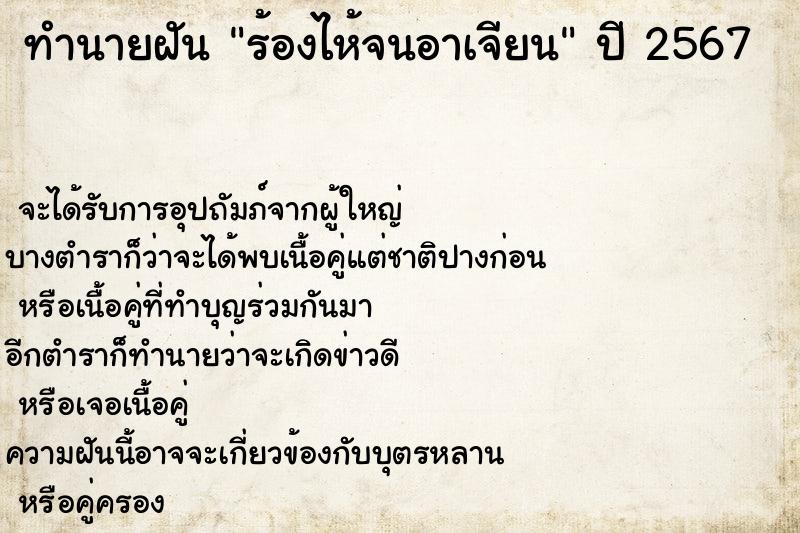 ทำนายฝัน "ร้องไห้จนอาเจียน" ปี 2567

จะได้รับการอุปถัมภ์จากผู้ใหญ่
บางตำราก็ว่าจะได้พบเนื้อคู่แต่ชาติปางก่อน
หรือเนื้อคู่ที่ทำบุญร่วมกันมา
อีกตำราก็ทำนายว่าจะเกิดข่าวดี
หรือเจอเนื้อคู่
ความฝันนี้อาจจะเกี่ยวข้องกับบุตรหลาน
หรือคู่ครอง